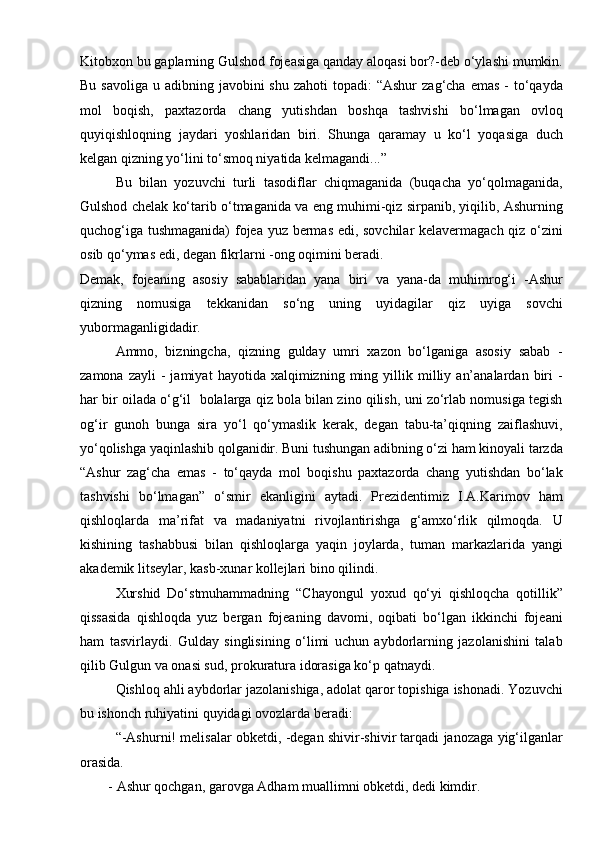 Kitobxon bu gaplarning Gulshod fojeasiga qanday aloqasi bor?-deb o‘ylashi mumkin. Bu savoliga u adibning javobini shu zahoti topadi: “Ashur zag‘cha emas - to‘qayda mol boqish, paxtazorda chang yutishdan boshqa tashvishi bo‘lmagan ovloq quyiqishloqning jaydari yoshlaridan biri. Shunga qaramay u ko‘l yoqasiga duch kelgan qizning yo‘lini to‘smoq niyatida kelmagandi...”

Bu bilan yozuvchi turli tasodiflar chiqmaganida (buqacha yo‘qolmaganida, Gulshod chelak ko‘tarib o‘tmaganida va eng muhimi-qiz sirpanib, yiqilib, Ashurning quchog‘iga tushmaganida) fojea yuz bermas edi, sovchilar kelavermagach qiz o‘zini osib qo‘ymas edi, degan fikrlarni -ong oqimini beradi.

Demak, fojeaning asosiy sabablaridan yana biri va yana-da muhimrog‘i -Ashur qizning nomusiga tekkanidan so‘ng uning uyidagilar qiz uyiga sovchi yubormaganligidadir.

Ammo, bizningcha, qizning gulday umri xazon bo‘lganiga asosiy sabab - zamona zayli - jamiyat hayotida xalqimizning ming yillik milliy an’analardan biri - har bir oilada o‘g‘il  bolalarga qiz bola bilan zino qilish, uni zo‘rlab nomusiga tegish og‘ir gunoh bunga sira yo‘l qo‘ymaslik kerak, degan tabu-ta’qiqning zaiflashuvi, yo‘qolishga yaqinlashib qolganidir. Buni tushungan adibning o‘zi ham kinoyali tarzda “Ashur zag‘cha emas - to‘qayda mol boqishu paxtazorda chang yutishdan bo‘lak tashvishi bo‘lmagan” o‘smir ekanligini aytadi. Prezidentimiz I.A.Karimov ham qishloqlarda ma’rifat va madaniyatni rivojlantirishga g‘amxo‘rlik qilmoqda. U kishining tashabbusi bilan qishloqlarga yaqin joylarda, tuman markazlarida yangi akademik litseylar, kasb-xunar kollejlari bino qilindi.

Xurshid Do‘stmuhammadning “Chayongul yoxud qo‘yi qishloqcha qotillik” qissasida qishloqda yuz bergan fojeaning davomi, oqibati bo‘lgan ikkinchi fojeani ham tasvirlaydi. Gulday singlisining o‘limi uchun aybdorlarning jazolanishini talab qilib Gulgun va onasi sud, prokuratura idorasiga ko‘p qatnaydi.

Qishloq ahli aybdorlar jazolanishiga, adolat qaror topishiga ishonadi. Yozuvchi bu ishonch ruhiyatini quyidagi ovozlarda beradi:

“-Ashurni! melisalar obketdi, -degan shivir-shivir tarqadi janozaga yig‘ilganlar orasida.

- Ashur qochgan, garovga Adham muallimni obketdi, dedi kimdir.